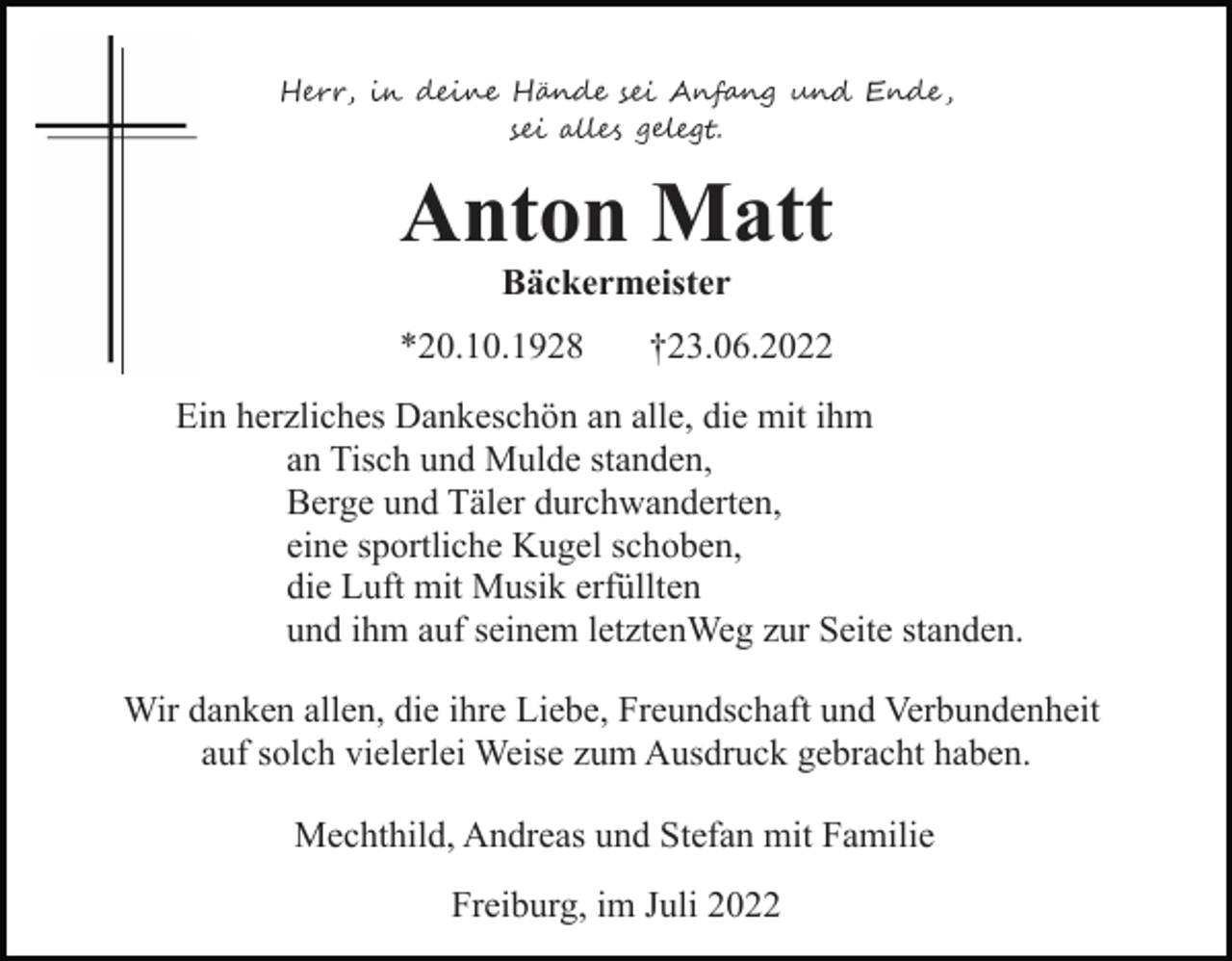 Herr, in deine Hände sei Anfang und Ende,
sei alles gelegt.

Anton Matt

Bäckermeister

*20.10.1928 †23.06.2022

Ein herzliches Dankeschön an alle, die mit ihm
an Tisch und Mulde standen,
Berge und Täler durchwanderten,
eine sportliche Kugel schoben,
die Luft mit Musik erfüllten
und ihm auf seinem letztenWeg zur Seite standen.

Wir danken allen, die ihre Liebe, Freundschaft und Verbundenheit auf solch vielerlei Weise zum Ausdruck gebracht haben.

Mechthild, Andreas und Stefan mit Familie

Freiburg, im Juli 2022